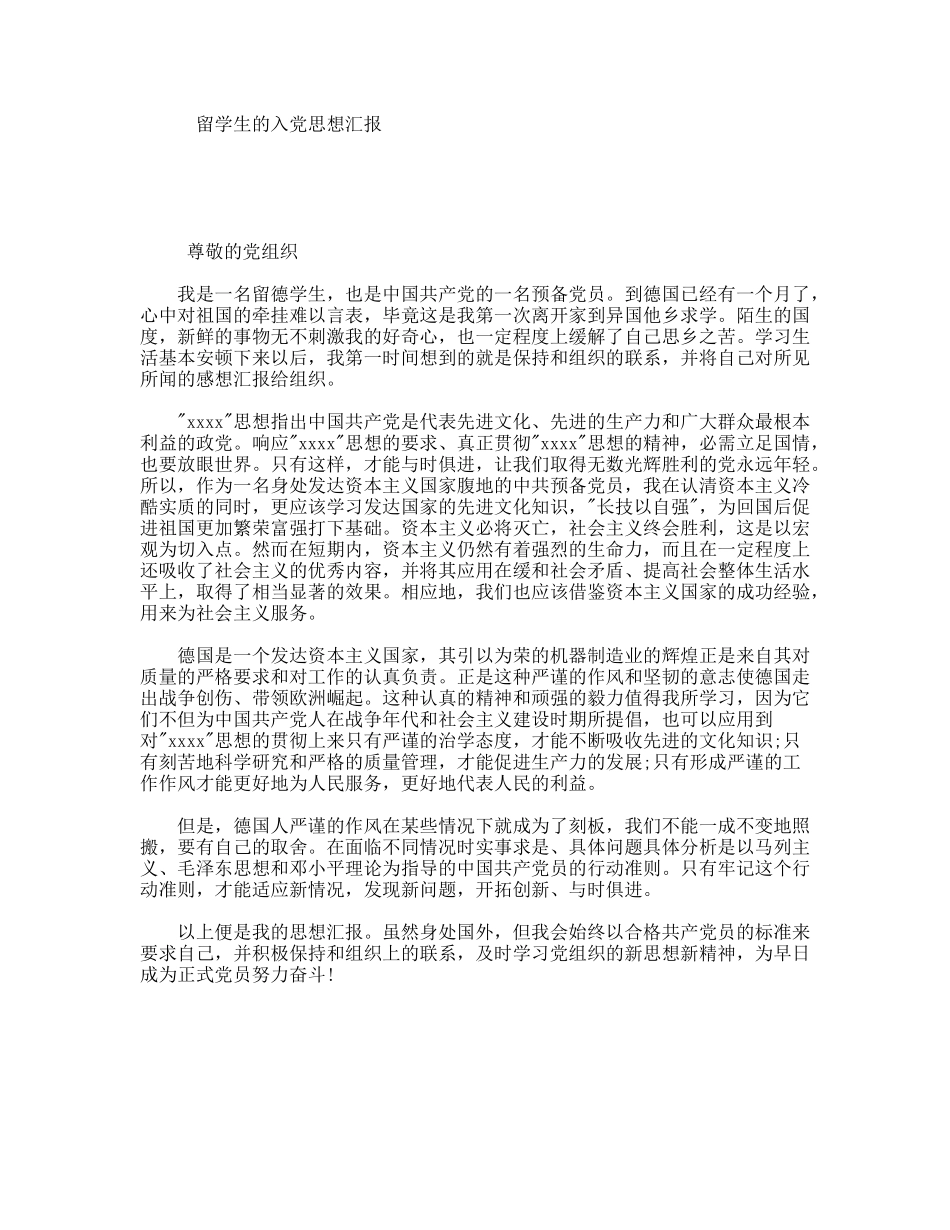 留学生的入党思想汇报

尊敬的党组织

我是一名留德学生，也是中国共产党的一名预备党员。到德国已经有一个月了，心中对祖国的牵挂难以言表，毕竟这是我第一次离开家到异国他乡求学。陌生的国度，新鲜的事物无不刺激我的好奇心，也一定程度上缓解了自己思乡之苦。学习生活基本安顿下来以后，我第一时间想到的就是保持和组织的联系，并将自己对所见所闻的感想汇报给组织。

"xxxx"思想指出中国共产党是代表先进文化、先进的生产力和广大群众最根本利益的政党。响应"xxxx"思想的要求、真正贯彻"xxxx"思想的精神，必需立足国情，也要放眼世界。只有这样，才能与时俱进，让我们取得无数光辉胜利的党永远年轻。所以，作为一名身处发达资本主义国家腹地的中共预备党员，我在认清资本主义冷酷实质的同时，更应该学习发达国家的先进文化知识，"长技以自强"，为回国后促进祖国更加繁荣富强打下基础。资本主义必将灭亡，社会主义终会胜利，这是以宏观为切入点。然而在短期内，资本主义仍然有着强烈的生命力，而且在一定程度上还吸收了社会主义的优秀内容，并将其应用在缓和社会矛盾、提高社会整体生活水平上，取得了相当显著的效果。相应地，我们也应该借鉴资本主义国家的成功经验，用来为社会主义服务。

德国是一个发达资本主义国家，其引以为荣的机器制造业的辉煌正是来自其对质量的严格要求和对工作的认真负责。正是这种严谨的作风和坚韧的意志使德国走出战争创伤、带领欧洲崛起。这种认真的精神和顽强的毅力值得我所学习，因为它们不但为中国共产党人在战争年代和社会主义建设时期所提倡，也可以应用到对"xxxx"思想的贯彻上来只有严谨的治学态度，才能不断吸收先进的文化知识;只有刻苦地科学研究和严格的质量管理，才能促进生产力的发展;只有形成严谨的工作作风才能更好地为人民服务，更好地代表人民的利益。

但是，德国人严谨的作风在某些情况下就成为了刻板，我们不能一成不变地照搬，要有自己的取舍。在面临不同情况时实事求是、具体问题具体分析是以马列主义、毛泽东思想和邓小平理论为指导的中国共产党员的行动准则。只有牢记这个行动准则，才能适应新情况，发现新问题，开拓创新、与时俱进。

以上便是我的思想汇报。虽然身处国外，但我会始终以合格共产党员的标准来要求自己，并积极保持和组织上的联系，及时学习党组织的新思想新精神，为早日成为正式党员努力奋斗!